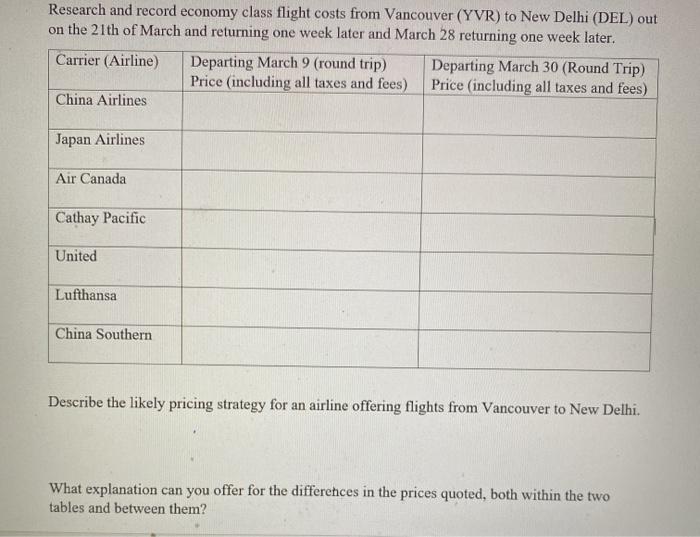 Research and record economy class flight costs from Vancouver (YVR) to New Delhi (DEL) out on the 21th of March and returning one week later and March 28 returning one week later.

| Carrier (Airline) | Departing March 9 (round trip) Price (including all taxes and fees) | Departing March 30 (Round Trip) Price (including all taxes and fees) |
|---|---|---|
| China Airlines | | |
| Japan Airlines | | |
| Air Canada | | |
| Cathay Pacific | | |
| United | | |
| Lufthansa | | |
| China Southern | | |

Describe the likely pricing strategy for an airline offering flights from Vancouver to New Delhi.

What explanation can you offer for the differences in the prices quoted, both within the two tables and between them?